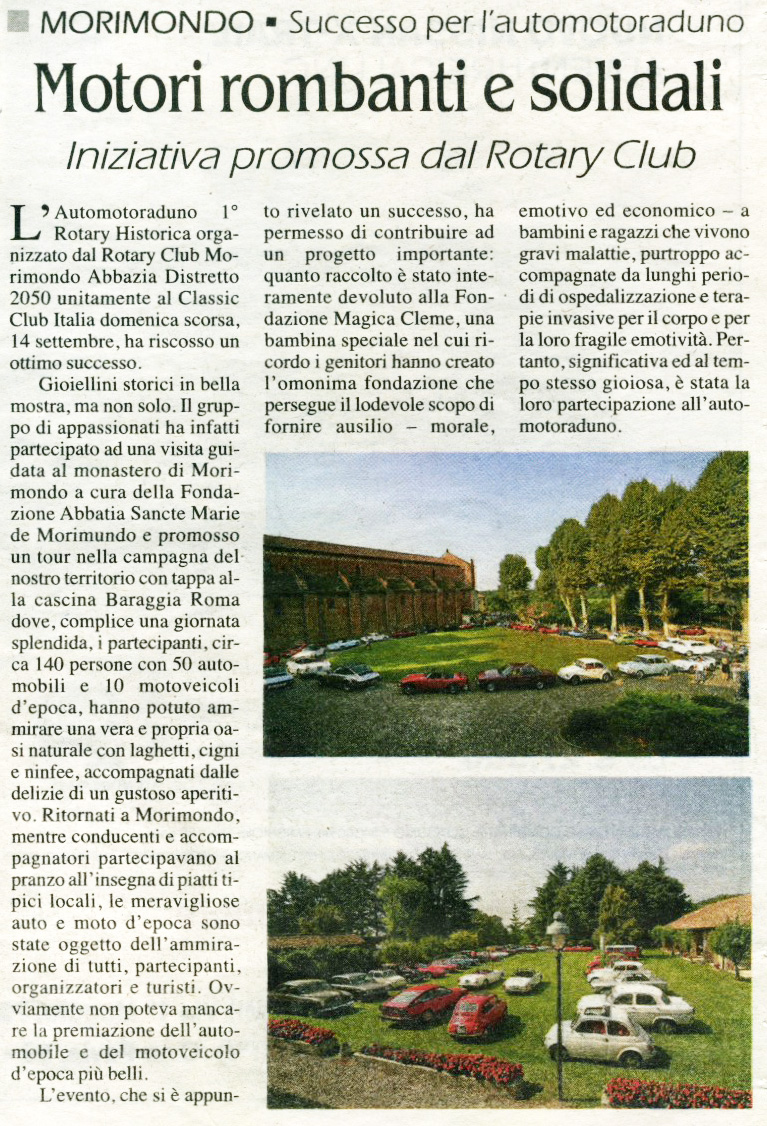 MORIMONDO ▪ Successo per l'automotoraduno

Motori rombanti e solidali

Iniziativa promossa dal Rotary Club

L'Automotoraduno 1° Rotary Historica organizzato dal Rotary Club Morimondo Abbazia Distretto 2050 unitamente al Classic Club Italia domenica scorsa, 14 settembre, ha riscosso un ottimo successo.

Gioiellini storici in bella mostra, ma non solo. Il gruppo di appassionati ha infatti partecipato ad una visita guidata al monastero di Morimondo a cura della Fondazione Abbatia Sancte Marie de Morimundo e promosso un tour nella campagna del nostro territorio con tappa alla cascina Baraggia Roma dove, complice una giornata splendida, i partecipanti, circa 140 persone con 50 automobili e 10 motoveicoli d'epoca, hanno potuto ammirare una vera e propria oasi naturale con laghetti, cigni e ninfee, accompagnati dalle delizie di un gustoso aperitivo. Ritornati a Morimondo, mentre conducenti e accompagnatori partecipavano al pranzo all'insegna di piatti tipici locali, le meravigliose auto e moto d'epoca sono state oggetto dell'ammirazione di tutti, partecipanti, organizzatori e turisti. Ovviamente non poteva mancare la premiazione dell'automobile e del motoveicolo d'epoca più belli.

L'evento, che si è appunto rivelato un successo, ha permesso di contribuire ad un progetto importante: quanto raccolto è stato interamente devoluto alla Fondazione Magica Cleme, una bambina speciale nel cui ricordo i genitori hanno creato l'omonima fondazione che persegue il lodevole scopo di fornire ausilio – morale, emotivo ed economico – a bambini e ragazzi che vivono gravi malattie, purtroppo accompagnate da lunghi periodi di ospedalizzazione e terapie invasive per il corpo e per la loro fragile emotività. Pertanto, significativa ed al tempo stesso gioiosa, è stata la loro partecipazione all'automotoraduno.